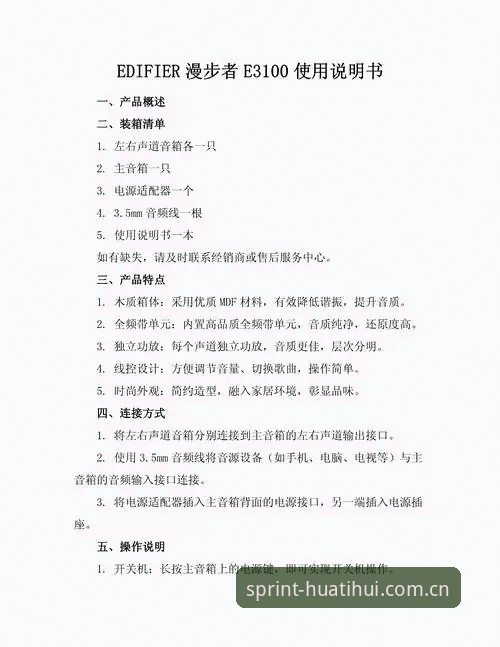 EDIFIER 漫步者 E3100 使用说明书

一、产品概述

二、装箱清单

1. 左右声道音箱各一只

2. 主音箱一只

3. 电源适配器一个

4. 3.5mm 音频线一根

5. 使用说明书一本

如有缺失，请及时联系经销商或售后服务中心。

三、产品特点

1. 木质箱体：采用优质 MDF 材料，有效降低谐振，提升音质。

2. 全频带单元：内置高品质全频带单元，音质纯净，还原度高。

3. 独立功放：每个声道独立功放，音质更佳，层次分明。

4. 线控设计：方便调节音量、切换歌曲，操作简单。

5. 时尚外观：简约造型，融入家居环境，彰显品味。

四、连接方式

1. 将左右声道音箱分别连接到主音箱的左右声道输出接口。

2. 使用 3.5mm 音频线将音源设备（如手机、电脑、电视等）与主音箱的音频输入接口连接。

3. 将电源适配器插入主音箱背面的电源接口，另一端插入电源插座。

五、操作说明

1. 开关机：长按主音箱上的电源键，即可实现开关机操作。

sprint-huatihui.com.cn